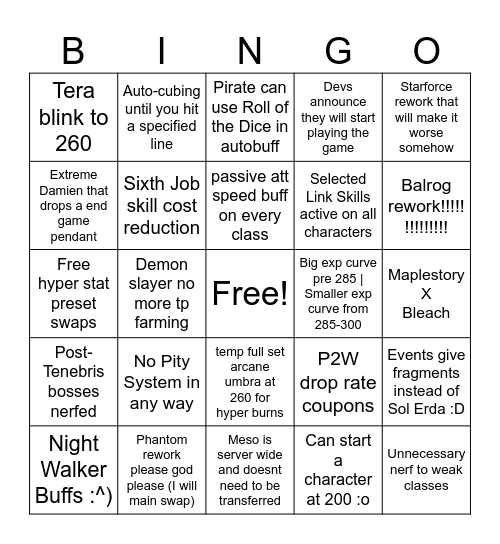 | B | I | N | G | O |
|---|---|---|---|---|
| Tera blink to 260 | Auto-cubing until you hit a specified line | Pirate can use Roll of the Dice in autobuff | Devs announce they will start playing the game | Starforce rework that will make it worse somehow |
| Extreme Damien that drops a end game pendant | Sixth Job skill cost reduction | passive att speed buff on every class | Selected Link Skills active on all characters | Balrog rework!!!!!!!!!!!!!! |
| Free hyper stat preset swaps | Demon slayer no more tp farming | Free! | Big exp curve pre 285 \| Smaller exp curve from 285-300 | Maplestory X Bleach |
| Post-Tenebris bosses nerfed | No Pity System in any way | temp full set arcane umbra at 260 for hyper burns | P2W drop rate coupons | Events give fragments instead of Sol Erda :D |
| Night Walker Buffs :^) | Phantom rework please god please (I will main swap) | Meso is server wide and doesnt need to be transferred | Can start a character at 200 :o | Unnecessary nerf to weak classes |